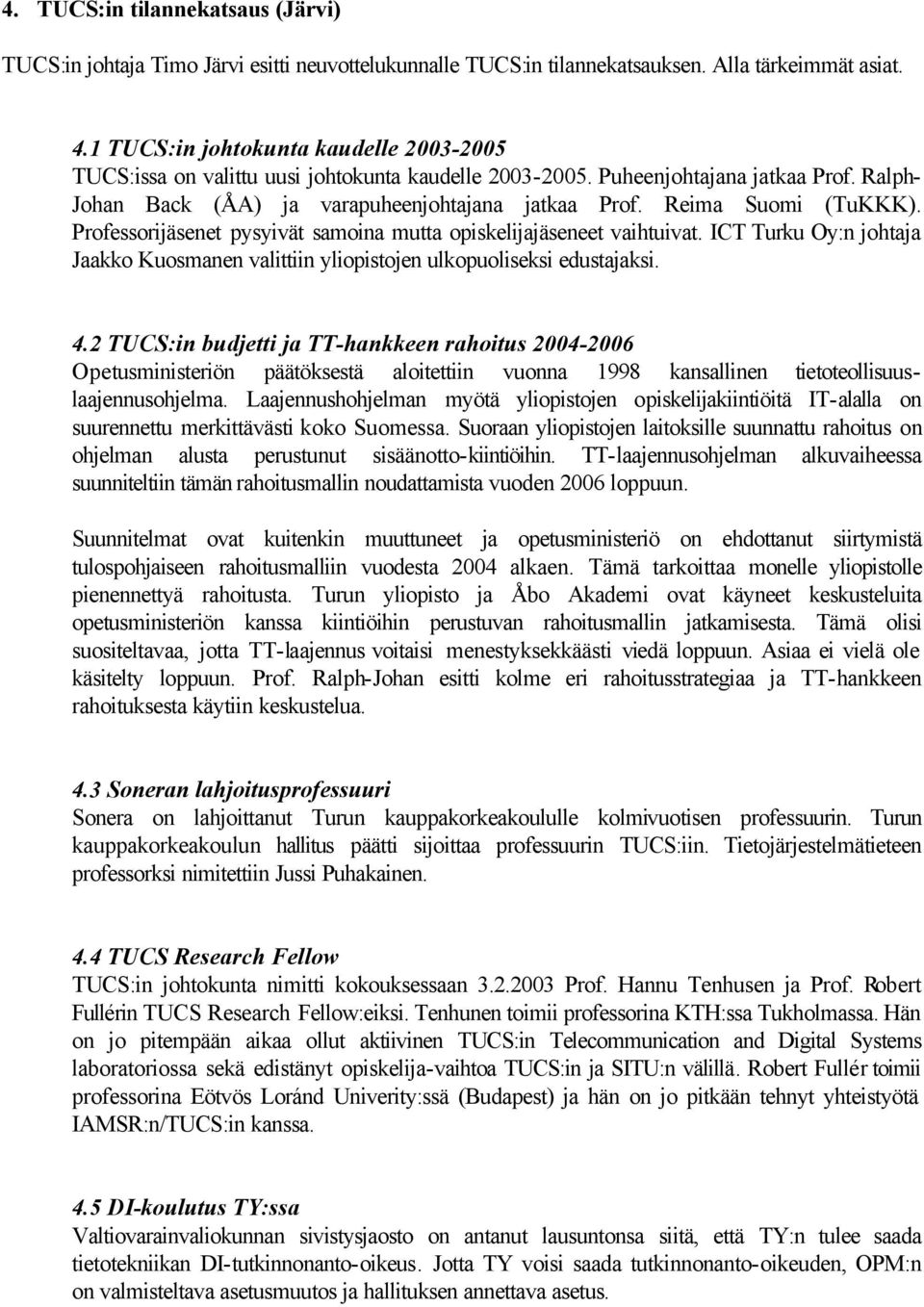 4. TUCS:in tilannekatsaus (Järvi)

TUCS:in johtaja Timo Järvi esitti neuvottelukunnalle TUCS:in tilannekatsauksen. Alla tärkeimmät asiat.

4.1 TUCS:in johtokunta kaudelle 2003-2005
TUCS:issa on valittu uusi johtokunta kaudelle 2003-2005. Puheenjohtajana jatkaa Prof. Ralph-Johan Back (ÅA) ja varapuheenjohtajana jatkaa Prof. Reima Suomi (TuKKK). Professorijäsenet pysyivät samoina mutta opiskelijajäseneet vaihtuivat. ICT Turku Oy:n johtaja Jaakko Kuosmanen valittiin yliopistojen ulkopuoliseksi edustajaksi.

4.2 TUCS:in budjetti ja TT-hankkeen rahoitus 2004-2006
Opetusministeriön päätöksestä aloitettiin vuonna 1998 kansallinen tietoteollisuuslaajennusohjelma. Laajennushohjelman myötä yliopistojen opiskelijakiintiöitä IT-alalla on suurennettu merkittävästi koko Suomessa. Suoraan yliopistojen laitoksille suunnattu rahoitus on ohjelman alusta perustunut sisäänotto-kiintiöihin. TT-laajennusohjelman alkuvaiheessa suunniteltiin tämän rahoitusmallin noudattamista vuoden 2006 loppuun.

Suunnitelmat ovat kuitenkin muuttuneet ja opetusministeriö on ehdottanut siirtymistä tulospohjaiseen rahoitusmalliin vuodesta 2004 alkaen. Tämä tarkoittaa monelle yliopistolle pienennettyä rahoitusta. Turun yliopisto ja Åbo Akademi ovat käyneet keskusteluita opetusministeriön kanssa kiintiöihin perustuvan rahoitusmallin jatkamisesta. Tämä olisi suositeltavaa, jotta TT-laajennus voitaisi menestyksekkäästi viedä loppuun. Asiaa ei vielä ole käsitelty loppuun. Prof. Ralph-Johan esitti kolme eri rahoitusstrategiaa ja TT-hankkeen rahoituksesta käytiin keskustelua.

4.3 Soneran lahjoitusprofessuuri
Sonera on lahjoittanut Turun kauppakorkeakoululle kolmivuotisen professuurin. Turun kauppakorkeakoulun hallitus päätti sijoittaa professuurin TUCS:iin. Tietojärjestelmätieteen professorksi nimitettiin Jussi Puhakainen.

4.4 TUCS Research Fellow
TUCS:in johtokunta nimitti kokouksessaan 3.2.2003 Prof. Hannu Tenhusen ja Prof. Robert Fullérin TUCS Research Fellow:eiksi. Tenhunen toimii professorina KTH:ssa Tukholmassa. Hän on jo pitempään aikaa ollut aktiivinen TUCS:in Telecommunication and Digital Systems laboratoriossa sekä edistänyt opiskelija-vaihtoa TUCS:in ja SITU:n välillä. Robert Fullér toimii professorina Eötvös Loránd Univerity:ssä (Budapest) ja hän on jo pitkään tehnyt yhteistyötä IAMSR:n/TUCS:in kanssa.

4.5 DI-koulutus TY:ssa
Valtiovarainvaliokunnan sivistysjaosto on antanut lausuntonsa siitä, että TY:n tulee saada tietotekniikan DI-tutkinnonanto-oikeus. Jotta TY voisi saada tutkinnonanto-oikeuden, OPM:n on valmisteltava asetusmuutos ja hallituksen annettava asetus.